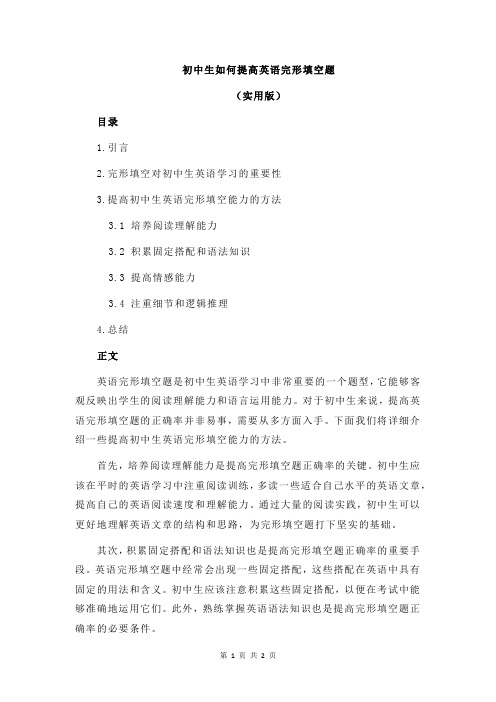 初中生如何提高英语完形填空题

（实用版）

目录

1.引言

2.完形填空对初中生英语学习的重要性

3.提高初中生英语完形填空能力的方法

3.1 培养阅读理解能力

3.2 积累固定搭配和语法知识

3.3 提高情感能力

3.4 注重细节和逻辑推理

4.总结

正文

英语完形填空题是初中生英语学习中非常重要的一个题型，它能够客观反映出学生的阅读理解能力和语言运用能力。对于初中生来说，提高英语完形填空题的正确率并非易事，需要从多方面入手。下面我们将详细介绍一些提高初中生英语完形填空能力的方法。

首先，培养阅读理解能力是提高完形填空题正确率的关键。初中生应该在平时的英语学习中注重阅读训练，多读一些适合自己水平的英语文章，提高自己的英语阅读速度和理解能力。通过大量的阅读实践，初中生可以更好地理解英语文章的结构和思路，为完形填空题打下坚实的基础。

其次，积累固定搭配和语法知识也是提高完形填空题正确率的重要手段。英语完形填空题中经常会出现一些固定搭配，这些搭配在英语中具有固定的用法和含义。初中生应该注意积累这些固定搭配，以便在考试中能够准确地运用它们。此外，熟练掌握英语语法知识也是提高完形填空题正确率的必要条件。

第 1 页 共 2 页